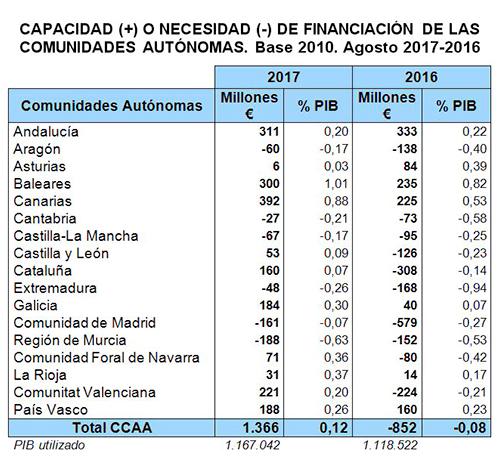 CAPACIDAD (+) O NECESIDAD (-) DE FINANCIACIÓN DE LAS COMUNIDADES AUTÓNOMAS. Base 2010. Agosto 2017-2016

| | 2017 | | 2016 | |
|---|---|---|---|---|
| Comunidades Autónomas | Millones € | % PIB | Millones € | % PIB |
| Andalucía | 311 | 0,20 | 333 | 0,22 |
| Aragón | -60 | -0,17 | -138 | -0,40 |
| Asturias | 6 | 0,03 | 84 | 0,39 |
| Baleares | 300 | 1,01 | 235 | 0,82 |
| Canarias | 392 | 0,88 | 225 | 0,53 |
| Cantabria | -27 | -0,21 | -73 | -0,58 |
| Castilla-La Mancha | -67 | -0,17 | -95 | -0,25 |
| Castilla y León | 53 | 0,09 | -126 | -0,23 |
| Cataluña | 160 | 0,07 | -308 | -0,14 |
| Extremadura | -48 | -0,26 | -168 | -0,94 |
| Galicia | 184 | 0,30 | 40 | 0,07 |
| Comunidad de Madrid | -161 | -0,07 | -579 | -0,27 |
| Región de Murcia | -188 | -0,63 | -152 | -0,53 |
| Comunidad Foral de Navarra | 71 | 0,36 | -80 | -0,42 |
| La Rioja | 31 | 0,37 | 14 | 0,17 |
| Comunitat Valenciana | 221 | 0,20 | -224 | -0,21 |
| País Vasco | 188 | 0,26 | 160 | 0,23 |
| Total CCAA | 1.366 | 0,12 | -852 | -0,08 |
| PIB utilizado | 1.167.042 | | 1.118.522 | |